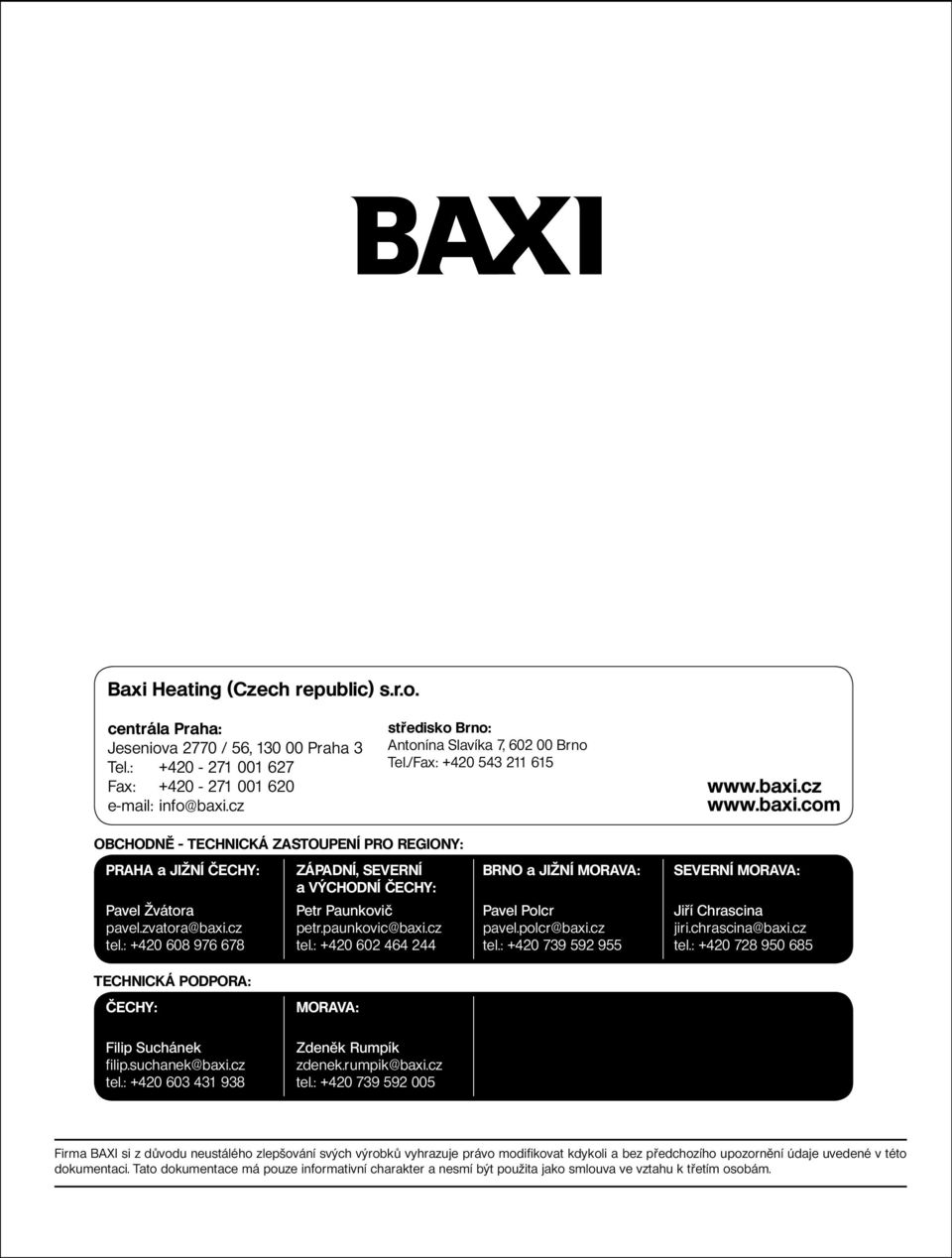 BAXI

Baxi Heating (Czech republic) s.r.o.

centrála Praha:
Jeseniova 2770 / 56, 130 00 Praha 3
Tel.: +420 - 271 001 627
Fax: +420 - 271 001 620
e-mail: info@baxi.cz

středisko Brno:
Antonína Slavíka 7, 602 00 Brno
Tel./Fax: +420 543 211 615

www.baxi.cz
www.baxi.com

OBCHODNĚ - TECHNICKÁ ZASTOUPENÍ PRO REGIONY:

PRAHA a JIŽNÍ ČECHY:
Pavel Žvátora
pavel.zvatora@baxi.cz
tel.: +420 608 976 678

ZÁPADNÍ, SEVERNÍ a VÝCHODNÍ ČECHY:
Petr Paunkovič
petr.paunkovic@baxi.cz
tel.: +420 602 464 244

BRNO a JIŽNÍ MORAVA:
Pavel Polcr
pavel.polcr@baxi.cz
tel.: +420 739 592 955

SEVERNÍ MORAVA:
Jiří Chrascina
jiri.chrascina@baxi.cz
tel.: +420 728 950 685

TECHNICKÁ PODPORA:

ČECHY:
Filip Suchánek
filip.suchanek@baxi.cz
tel.: +420 603 431 938

MORAVA:
Zdeněk Rumpík
zdenek.rumpik@baxi.cz
tel.: +420 739 592 005

Firma BAXI si z důvodu neustálého zlepšování svých výrobků vyhrazuje právo modifikovat kdykoli a bez předchozího upozornění údaje uvedené v této dokumentaci. Tato dokumentace má pouze informativní charakter a nesmí být použita jako smlouva ve vztahu k třetím osobám.